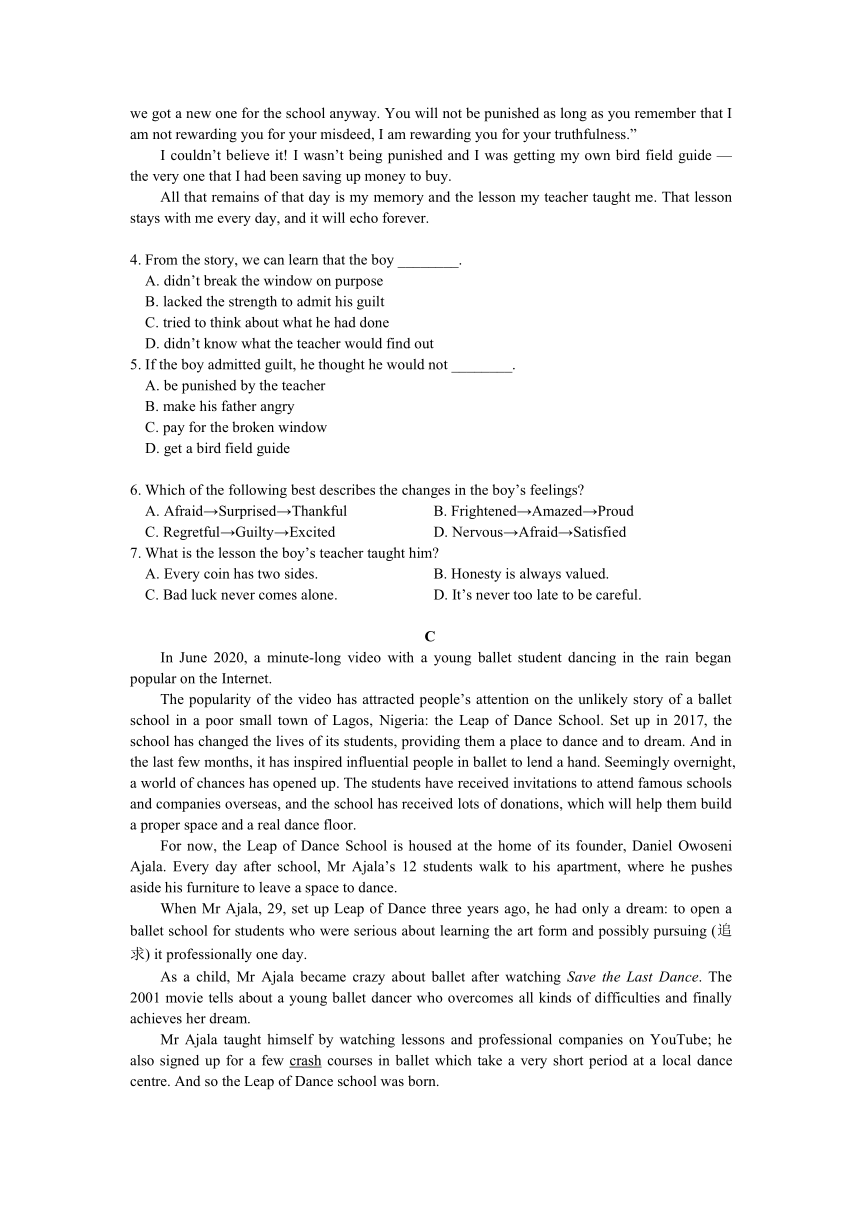 we got a new one for the school anyway. You will not be punished as long as you remember that I am not rewarding you for your misdeed, I am rewarding you for your truthfulness.”

I couldn’t believe it! I wasn’t being punished and I was getting my own bird field guide — the very one that I had been saving up money to buy.

All that remains of that day is my memory and the lesson my teacher taught me. That lesson stays with me every day, and it will echo forever.

4. From the story, we can learn that the boy ________.
A. didn’t break the window on purpose
B. lacked the strength to admit his guilt
C. tried to think about what he had done
D. didn’t know what the teacher would find out
5. If the boy admitted guilt, he thought he would not ________.
A. be punished by the teacher
B. make his father angry
C. pay for the broken window
D. get a bird field guide

6. Which of the following best describes the changes in the boy’s feelings?
A. Afraid→Surprised→Thankful
B. Frightened→Amazed→Proud
C. Regretful→Guilty→Excited
D. Nervous→Afraid→Satisfied
7. What is the lesson the boy’s teacher taught him?
A. Every coin has two sides.
B. Honesty is always valued.
C. Bad luck never comes alone.
D. It’s never too late to be careful.

C

In June 2020, a minute-long video with a young ballet student dancing in the rain began popular on the Internet.

The popularity of the video has attracted people’s attention on the unlikely story of a ballet school in a poor small town of Lagos, Nigeria: the Leap of Dance School. Set up in 2017, the school has changed the lives of its students, providing them a place to dance and to dream. And in the last few months, it has inspired influential people in ballet to lend a hand. Seemingly overnight, a world of chances has opened up. The students have received invitations to attend famous schools and companies overseas, and the school has received lots of donations, which will help them build a proper space and a real dance floor.

For now, the Leap of Dance School is housed at the home of its founder, Daniel Owoseni Ajala. Every day after school, Mr Ajala’s 12 students walk to his apartment, where he pushes aside his furniture to leave a space to dance.

When Mr Ajala, 29, set up Leap of Dance three years ago, he had only a dream: to open a ballet school for students who were serious about learning the art form and possibly pursuing (追求) it professionally one day.

As a child, Mr Ajala became crazy about ballet after watching Save the Last Dance. The 2001 movie tells about a young ballet dancer who overcomes all kinds of difficulties and finally achieves her dream.

Mr Ajala taught himself by watching lessons and professional companies on YouTube; he also signed up for a few crash courses in ballet which take a very short period at a local dance centre. And so the Leap of Dance school was born.